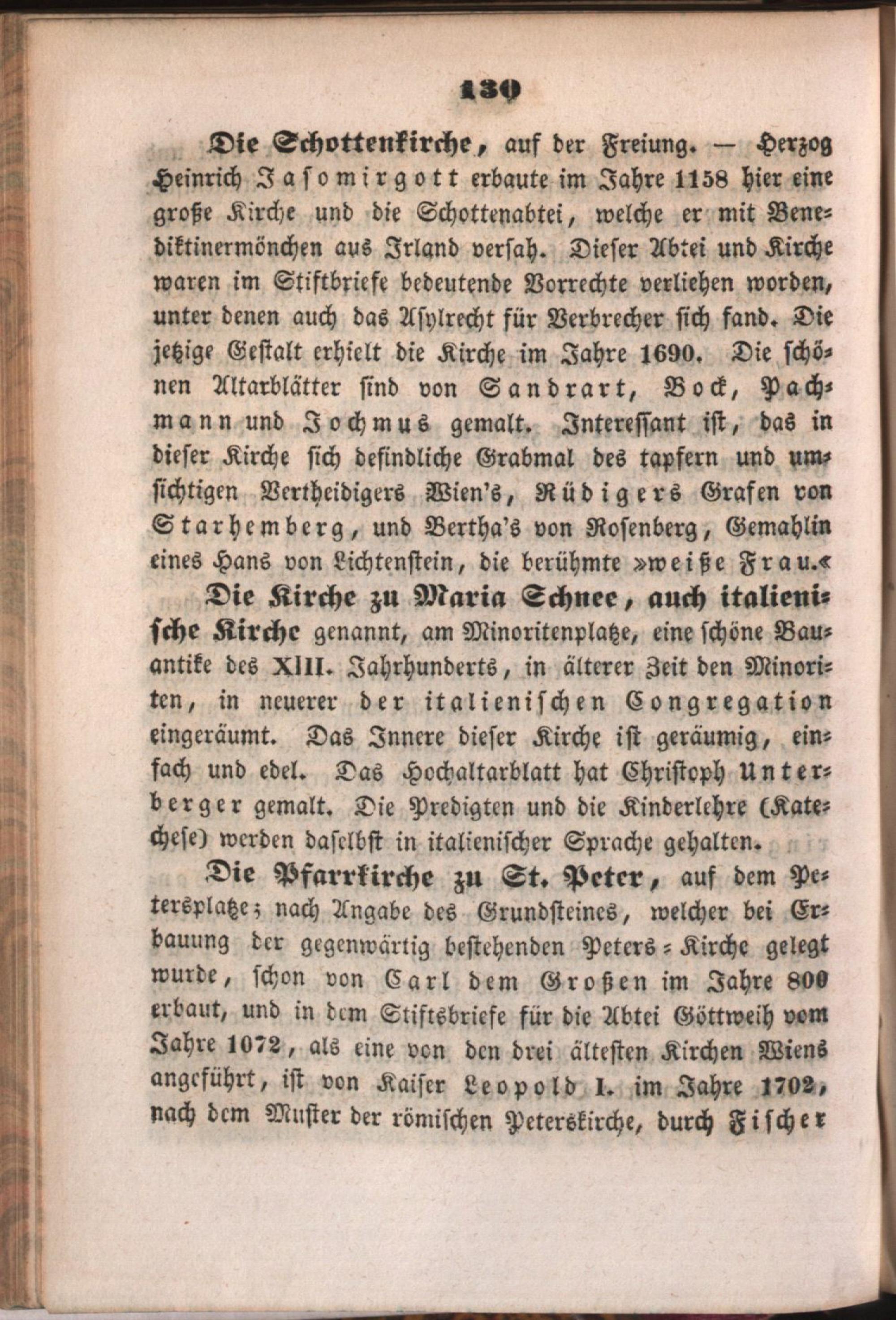 139

Die Schottenkirche, auf der Freiung. — Herzog Heinrich Jasomirgott erbaute im Jahre 1158 hier eine große Kirche und die Schottenabtei, welche er mit Benediktinermönchen aus Irland versah. Dieser Abtei und Kirche waren im Stiftbriefe bedeutende Vorrechte verliehen worden, unter denen auch das Asylrecht für Verbrecher sich fand. Die jetzige Gestalt erhielt die Kirche im Jahre 1690. Die schönen Altarblätter sind von Sandrart, Bock, Pachmann und Jochmus gemalt. Interessant ist, das in dieser Kirche sich befindliche Grabmal des tapfern und umsichtigen Vertheidigers Wien's, Rüdigers Grafen von Starhemberg, und Bertha's von Rosenberg, Gemahlin eines Hans von Lichtenstein, die berühmte »weiße Frau.«

Die Kirche zu Maria Schnee, auch italienische Kirche genannt, am Minoritenplatze, eine schöne Bauantike des XIII. Jahrhunderts, in älterer Zeit den Minoriten, in neuerer der italienischen Congregation eingeräumt. Das Innere dieser Kirche ist geräumig, einfach und edel. Das Hochaltarblatt hat Christoph Unterberger gemalt. Die Predigten und die Kinderlehre (Katechese) werden daselbst in italienischer Sprache gehalten.

Die Pfarrkirche zu St. Peter, auf dem Petersplatze; nach Angabe des Grundsteines, welcher bei Erbauung der gegenwärtig bestehenden Peters-Kirche gelegt wurde, schon von Carl dem Großen im Jahre 800 erbaut, und in dem Stiftsbriefe für die Abtei Göttweih vom Jahre 1072, als eine von den drei ältesten Kirchen Wiens angeführt, ist von Kaiser Leopold I. im Jahre 1702, nach dem Muster der römischen Peterskirche, durch Fischer